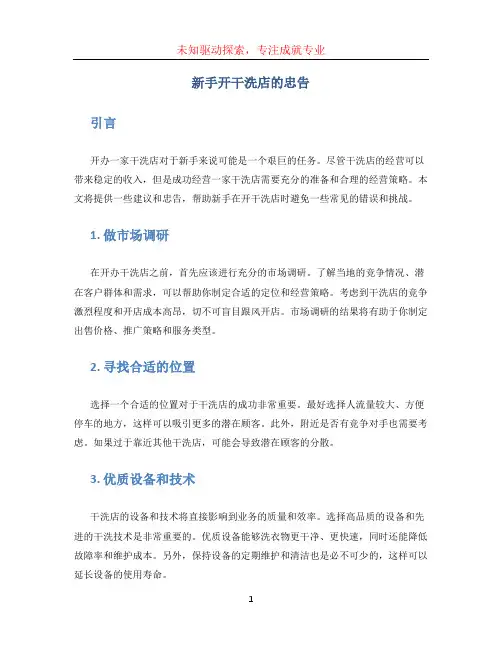 未知驱动探索，专注成就专业

新手开干洗店的忠告

引言

开办一家干洗店对于新手来说可能是一个艰巨的任务。尽管干洗店的经营可以带来稳定的收入，但是成功经营一家干洗店需要充分的准备和合理的经营策略。本文将提供一些建议和忠告，帮助新手在开干洗店时避免一些常见的错误和挑战。

1. 做市场调研

在开办干洗店之前，首先应该进行充分的市场调研。了解当地的竞争情况、潜在客户群体和需求，可以帮助你制定合适的定位和经营策略。考虑到干洗店的竞争激烈程度和开店成本高昂，切不可盲目跟风开店。市场调研的结果将有助于你制定出售价格、推广策略和服务类型。

2. 寻找合适的位置

选择一个合适的位置对于干洗店的成功非常重要。最好选择人流量较大、方便停车的地方，这样可以吸引更多的潜在顾客。此外，附近是否有竞争对手也需要考虑。如果过于靠近其他干洗店，可能会导致潜在顾客的分散。

3. 优质设备和技术

干洗店的设备和技术将直接影响到业务的质量和效率。选择高品质的设备和先进的干洗技术是非常重要的。优质设备能够洗衣物更干净、更快速，同时还能降低故障率和维护成本。另外，保持设备的定期维护和清洁也是必不可少的，这样可以延长设备的使用寿命。

1